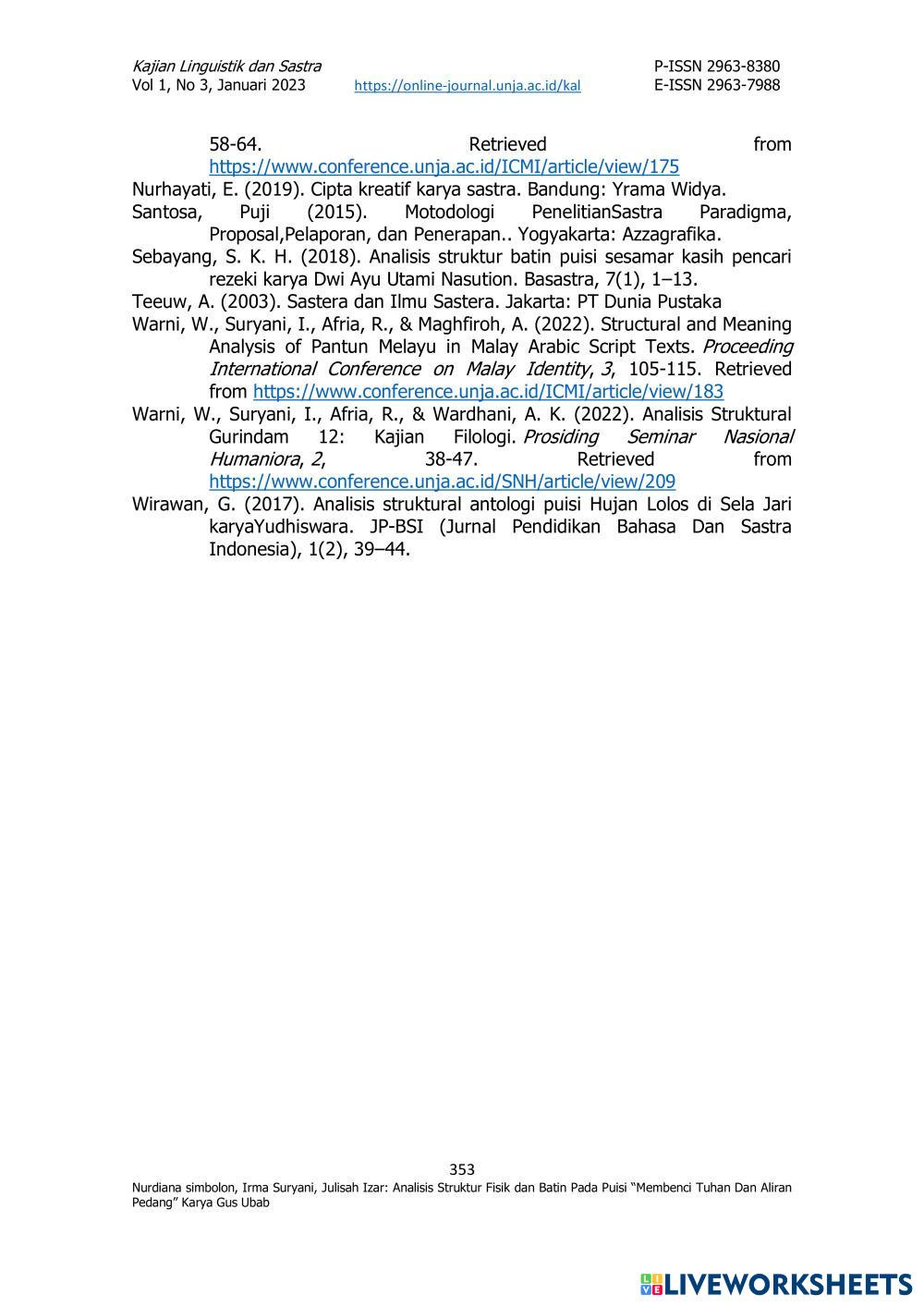 Kajian Linguistik dan Sastra
Vol 1, No 3, Januari 2023 https://online-journal.unja.ac.id/kal

P-ISSN 2963-8380
E-ISSN 2963-7988

58-64. Retrieved from https://www.conference.unja.ac.id/ICMI/article/view/175

Nurhayati, E. (2019). Cipta kreatif karya sastra. Bandung: Yrama Widya.

Santosa, Puji (2015). Motodologi PenelitianSastra Paradigma, Proposal,Pelaporan, dan Penerapan.. Yogyakarta: Azzagrafika.

Sebayang, S. K. H. (2018). Analisis struktur batin puisi sesamar kasih pencari rezeki karya Dwi Ayu Utami Nasution. Basastra, 7(1), 1–13.

Teeuw, A. (2003). Sastera dan Ilmu Sastera. Jakarta: PT Dunia Pustaka

Warni, W., Suryani, I., Afria, R., & Maghfiroh, A. (2022). Structural and Meaning Analysis of Pantun Melayu in Malay Arabic Script Texts. Proceeding International Conference on Malay Identity, 3, 105-115. Retrieved from https://www.conference.unja.ac.id/ICMI/article/view/183

Warni, W., Suryani, I., Afria, R., & Wardhani, A. K. (2022). Analisis Struktural Gurindam 12: Kajian Filologi. Prosiding Seminar Nasional Humaniora, 2, 38-47. Retrieved from https://www.conference.unja.ac.id/SNH/article/view/209

Wirawan, G. (2017). Analisis struktural antologi puisi Hujan Lolos di Sela Jari karyaYudhiswara. JP-BSI (Jurnal Pendidikan Bahasa Dan Sastra Indonesia), 1(2), 39–44.

353

Nurdiana simbolon, Irma Suryani, Julisah Izar: Analisis Struktur Fisik dan Batin Pada Puisi "Membenci Tuhan Dan Aliran Pedang" Karya Gus Ubab

LIVEWORKSHEETS